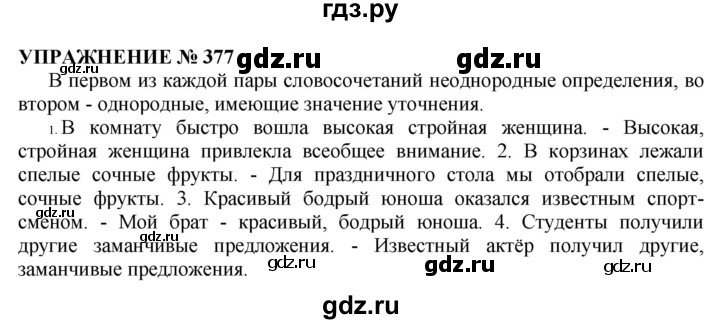 гдз.ру

УПРАЖНЕНИЕ № 377 gdz.ru gdz.ru

gdz.ru

В первом из каждой пары словосочетаний неоднородные определения, во втором - однородные, имеющие значение уточнения.

1. В комнату быстро вошла высокая стройная женщина. - Высокая, стройная женщина привлекла всеобщее внимание. 2. В корзинах лежали спелые сочные фрукты. - Для праздничного стола мы отобрали спелые, сочные фрукты. 3. Красивый бодрый юноша оказался известным спортсменом. - Мой брат - красивый, бодрый юноша. 4. Студенты получили другие заманчивые предложения. - Известный актёр получил другие, заманчивые предложения.

gdz.ru gdz.ru gdz.ru gdz.ru gdz.ru

gdz.ru